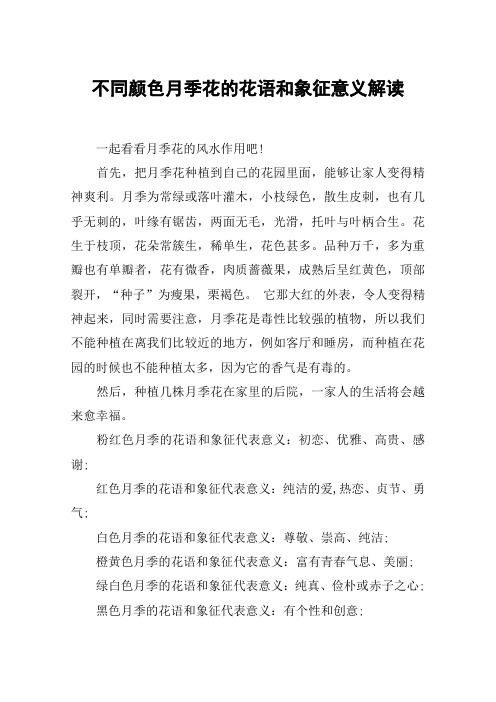 不同颜色月季花的花语和象征意义解读

一起看看月季花的风水作用吧！

首先，把月季花种植到自己的花园里面，能够让家人变得精神爽利。月季为常绿或落叶灌木，小枝绿色，散生皮刺，也有几乎无刺的，叶缘有锯齿，两面无毛，光滑，托叶与叶柄合生。花生于枝顶，花朵常簇生，稀单生，花色甚多。品种万千，多为重瓣也有单瓣者，花有微香，肉质蔷薇果，成熟后呈红黄色，顶部裂开，“种子”为瘦果，栗褐色。 它那大红的外表，令人变得精神起来，同时需要注意，月季花是毒性比较强的植物，所以我们不能种植在离我们比较近的地方，例如客厅和睡房，而种植在花园的时候也不能种植太多，因为它的香气是有毒的。

然后，种植几株月季花在家里的后院，一家人的生活将会越来愈幸福。

粉红色月季的花语和象征代表意义：初恋、优雅、高贵、感谢；

红色月季的花语和象征代表意义：纯洁的爱,热恋、贞节、勇气；

白色月季的花语和象征代表意义：尊敬、崇高、纯洁；

橙黄色月季的花语和象征代表意义：富有青春气息、美丽；

绿白色月季的花语和象征代表意义：纯真、俭朴或赤子之心；

黑色月季的花语和象征代表意义：有个性和创意；